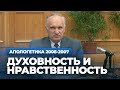 АПОЛОГЕТИКА 2006-2007

ДУХОВНОСТЬ И НРАВСТВЕННОСТЬ